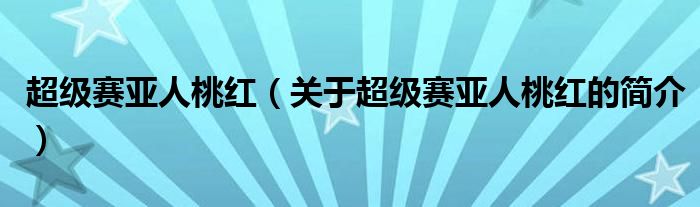 超级赛亚人桃红（关于超级赛亚人桃红的简介）